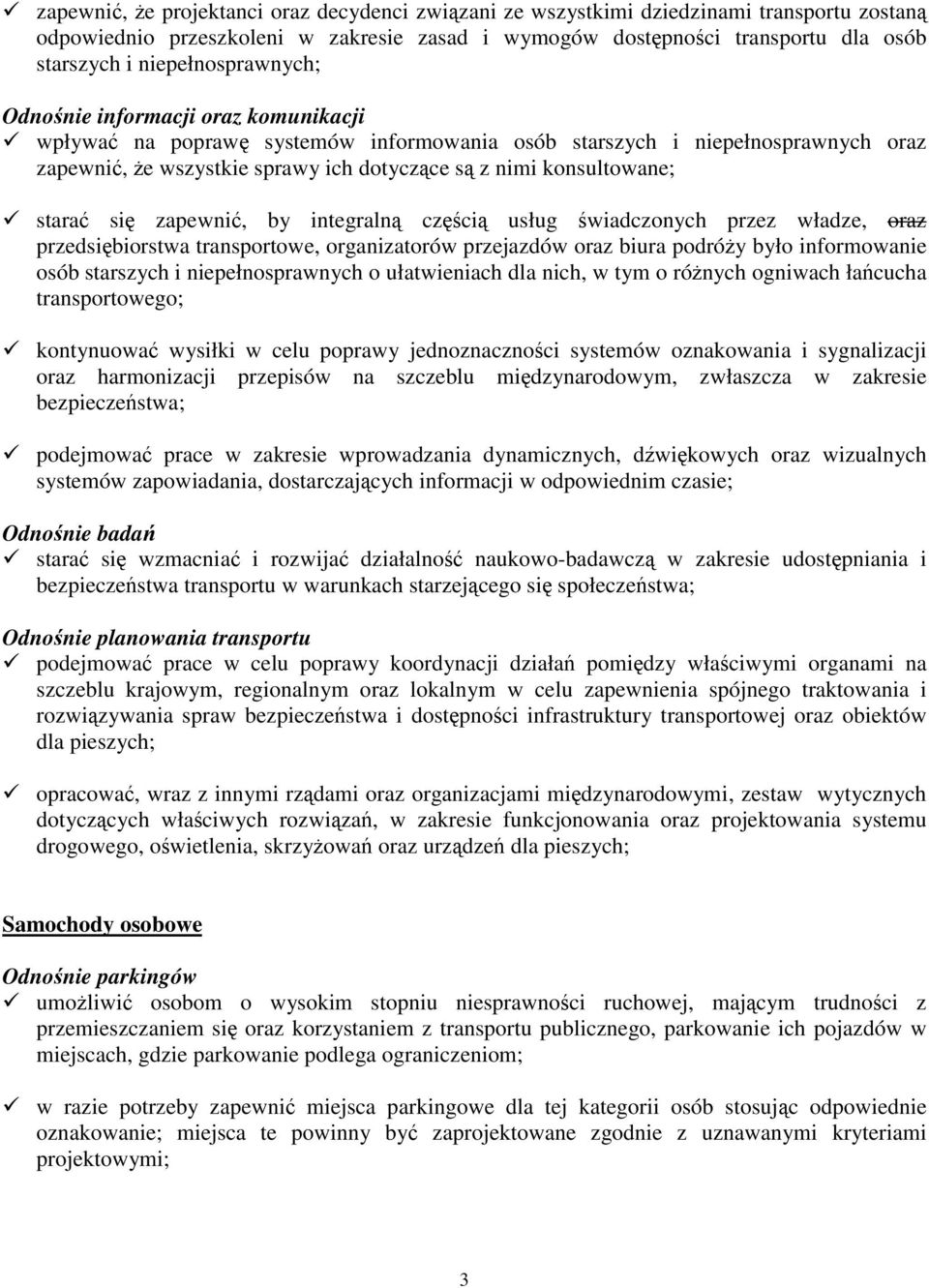 ✓ zapewnić, że projektanci oraz decydenci związani ze wszystkimi dziedzinami transportu zostaną odpowiednio przeszkoleni w zakresie zasad i wymogów dostępności transportu dla osób starszych i niepełnosprawnych;

Odnośnie informacji oraz komunikacji
✓ wpływać na poprawę systemów informowania osób starszych i niepełnosprawnych oraz zapewnić, że wszystkie sprawy ich dotyczące są z nimi konsultowane;

✓ starać się zapewnić, by integralną częścią usług świadczonych przez władze, oraz przedsiębiorstwa transportowe, organizatorów przejazdów oraz biura podróży było informowanie osób starszych i niepełnosprawnych o ułatwieniach dla nich, w tym o różnych ogniwach łańcucha transportowego;

✓ kontynuować wysiłki w celu poprawy jednoznaczności systemów oznakowania i sygnalizacji oraz harmonizacji przepisów na szczeblu międzynarodowym, zwłaszcza w zakresie bezpieczeństwa;

✓ podejmować prace w zakresie wprowadzania dynamicznych, dźwiękowych oraz wizualnych systemów zapowiadania, dostarczających informacji w odpowiednim czasie;

Odnośnie badań
✓ starać się wzmacniać i rozwijać działalność naukowo-badawczą w zakresie udostępniania i bezpieczeństwa transportu w warunkach starzejącego się społeczeństwa;

Odnośnie planowania transportu
✓ podejmować prace w celu poprawy koordynacji działań pomiędzy właściwymi organami na szczeblu krajowym, regionalnym oraz lokalnym w celu zapewnienia spójnego traktowania i rozwiązywania spraw bezpieczeństwa i dostępności infrastruktury transportowej oraz obiektów dla pieszych;

✓ opracować, wraz z innymi rządami oraz organizacjami międzynarodowymi, zestaw wytycznych dotyczących właściwych rozwiązań, w zakresie funkcjonowania oraz projektowania systemu drogowego, oświetlenia, skrzyżowań oraz urządzeń dla pieszych;

Samochody osobowe

Odnośnie parkingów
✓ umożliwić osobom o wysokim stopniu niesprawności ruchowej, mającym trudności z przemieszczaniem się oraz korzystaniem z transportu publicznego, parkowanie ich pojazdów w miejscach, gdzie parkowanie podlega ograniczeniom;

✓ w razie potrzeby zapewnić miejsca parkingowe dla tej kategorii osób stosując odpowiednie oznakowanie; miejsca te powinny być zaprojektowane zgodnie z uznawanymi kryteriami projektowymi;

3